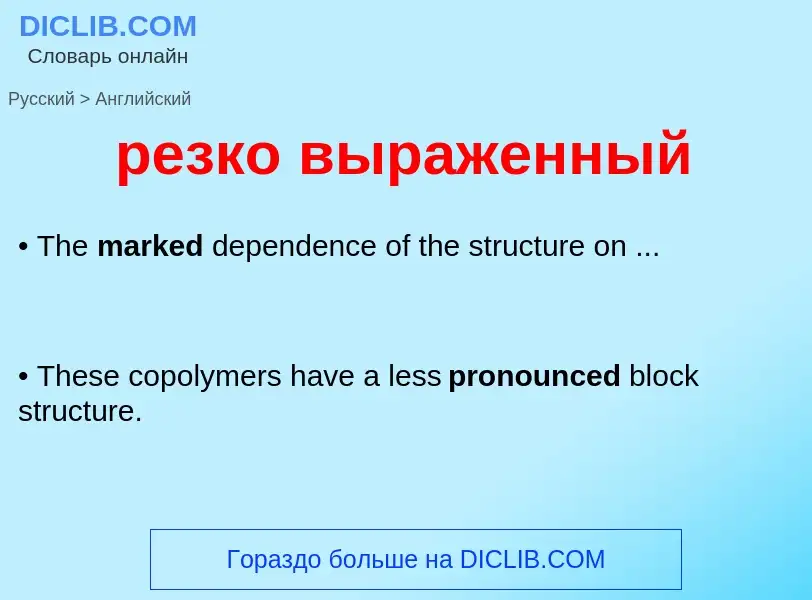 DICLIB.COM
Словарь онлайн

Русский > Английский

резко выраженный

• The marked dependence of the structure on ...

• These copolymers have a less pronounced block structure.

Гораздо больше на DICLIB.COM